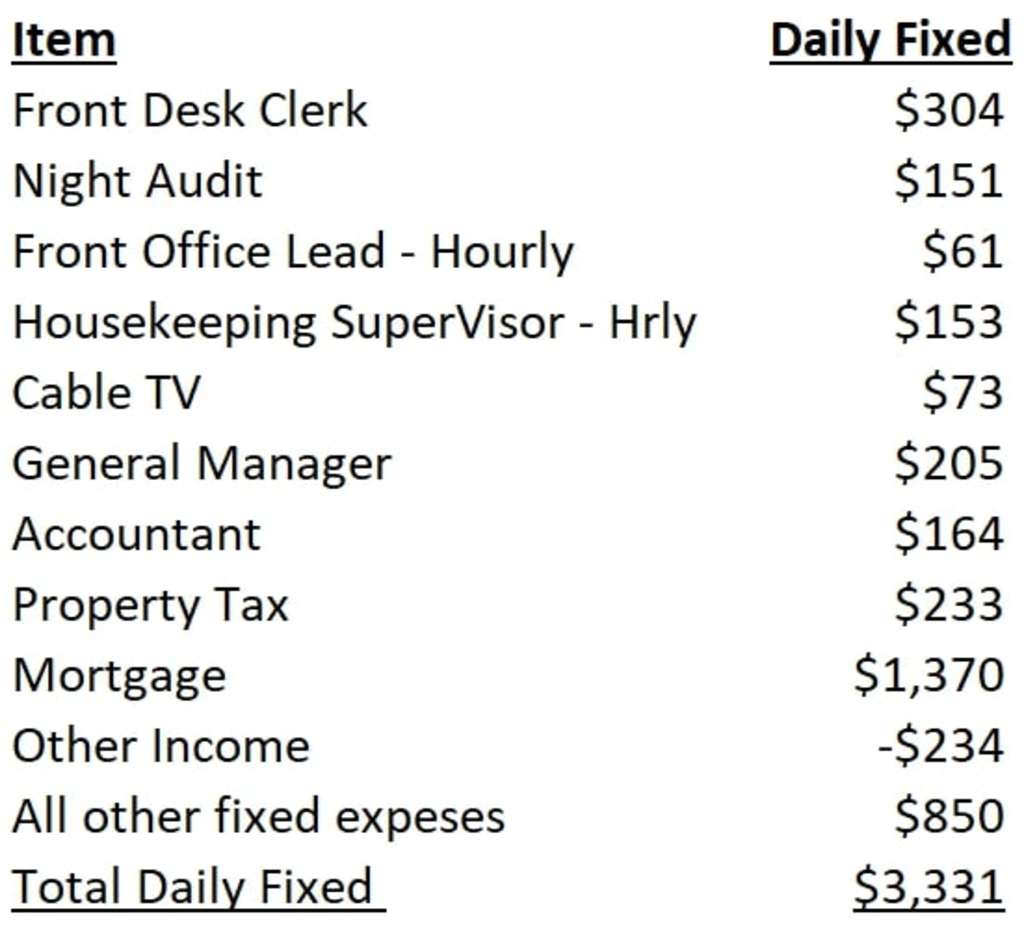 | Item | Daily Fixed |
|---|---|
| Front Desk Clerk | \$304 |
| Night Audit | \$151 |
| Front Office Lead - Hourly | \$61 |
| Housekeeping SuperVisor - Hrly | \$153 |
| Cable TV | \$73 |
| General Manager | \$205 |
| Accountant | \$164 |
| Property Tax | \$233 |
| Mortgage | \$1,370 |
| Other Income | -\$234 |
| All other fixed expeses | \$850 |
| Total Daily Fixed | \$3,331 |